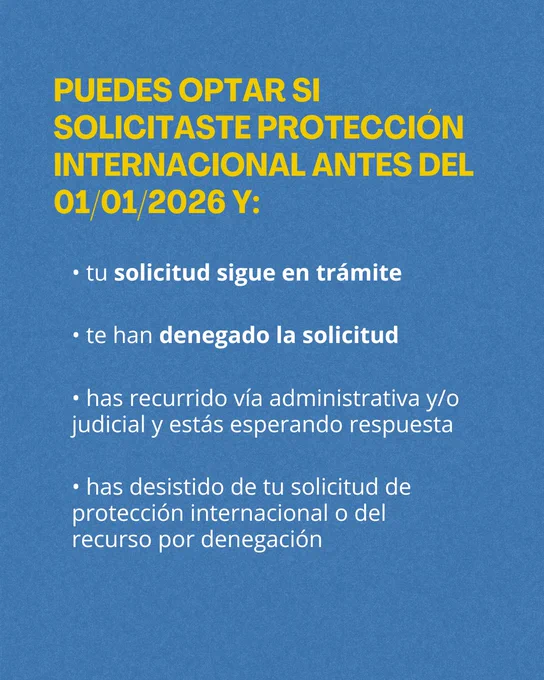 PUEDES OPTAR SI SOLICITASTE PROTECCIÓN INTERNACIONAL ANTES DEL 01/01/2026 Y:

• tu solicitud sigue en trámite

• te han denegado la solicitud

• has recurrido vía administrativa y/o judicial y estás esperando respuesta

• has desistido de tu solicitud de protección internacional o del recurso por denegación